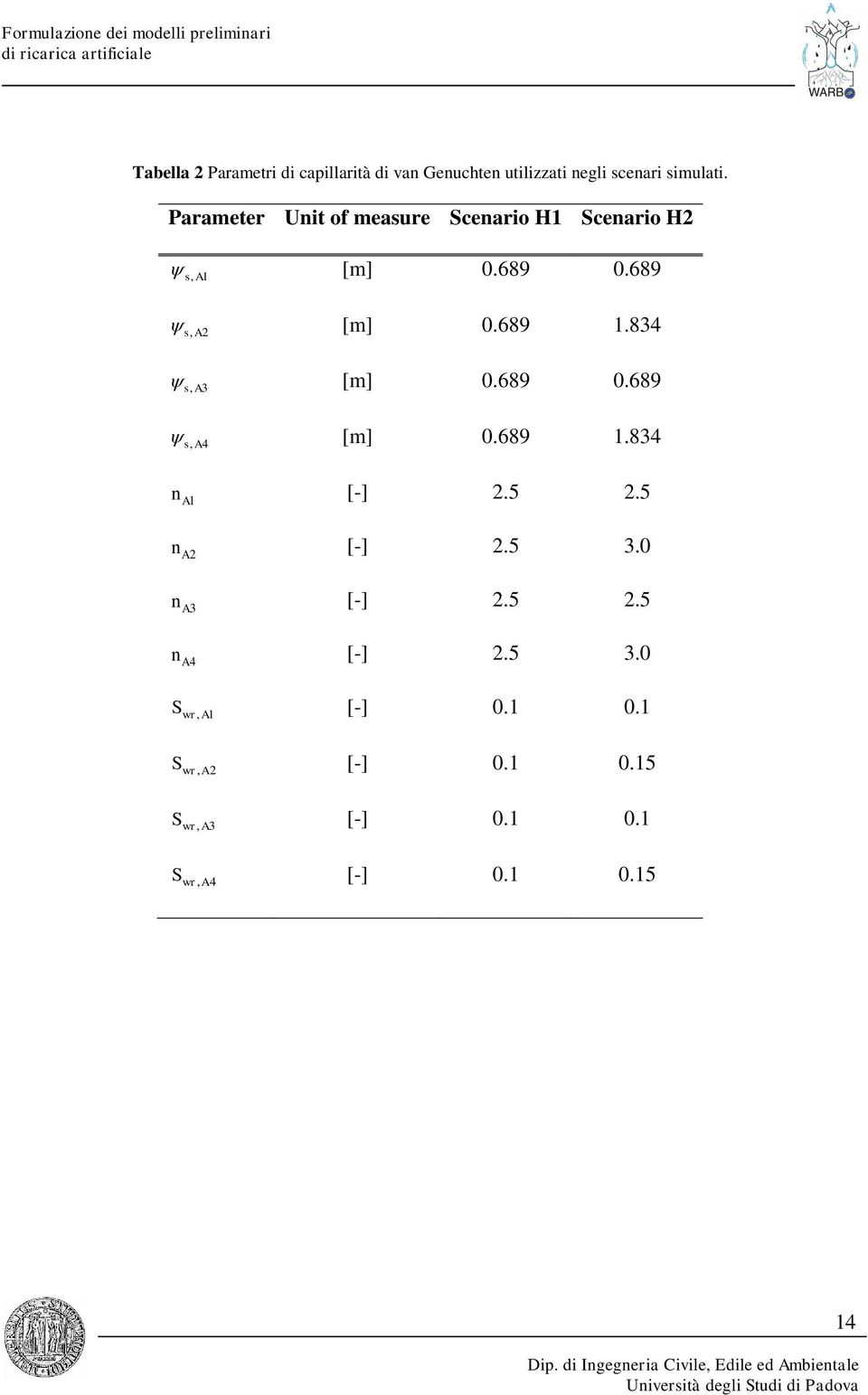 Formulazione dei modelli preliminari
di ricarica artificiale

WARBO

**Tabella 2** Parametri di capillarità di van Genuchten utilizzati negli scenari simulati.

| Parameter | Unit of measure | Scenario H1 | Scenario H2 |
|---|---|---|---|
| $\psi_{s,A1}$ | [m] | 0.689 | 0.689 |
| $\psi_{s,A2}$ | [m] | 0.689 | 1.834 |
| $\psi_{s,A3}$ | [m] | 0.689 | 0.689 |
| $\psi_{s,A4}$ | [m] | 0.689 | 1.834 |
| $n_{A1}$ | [-] | 2.5 | 2.5 |
| $n_{A2}$ | [-] | 2.5 | 3.0 |
| $n_{A3}$ | [-] | 2.5 | 2.5 |
| $n_{A4}$ | [-] | 2.5 | 3.0 |
| $S_{wr,A1}$ | [-] | 0.1 | 0.1 |
| $S_{wr,A2}$ | [-] | 0.1 | 0.15 |
| $S_{wr,A3}$ | [-] | 0.1 | 0.1 |
| $S_{wr,A4}$ | [-] | 0.1 | 0.15 |

14

Dip. di Ingegneria Civile, Edile ed Ambientale
Università degli Studi di Padova